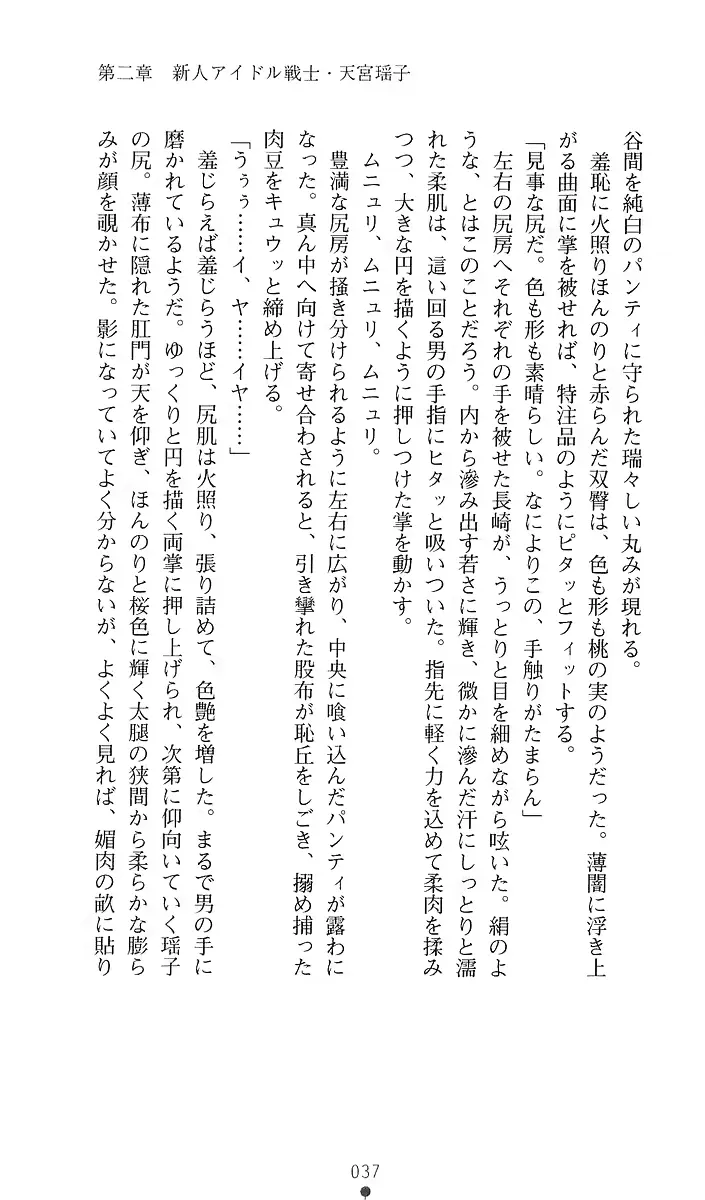 第二章　新人アイドル戦士・天宮瑶子

谷間を純白のパンティに守られた瑞々しい丸みが現れる。

羞恥に火照りほんのりと赤らんだ双臀は、色も形も桃の実のようだった。薄闇に浮き上がる曲面に掌を被せれば、特注品のようにピタッとフィットする。

「見事な尻だ。色も形も素晴らしい。なによりこの、手触りがたまらん」

左右の尻房へそれぞれの手を被せた長崎が、うっとりと目を細めながら呟いた。絹のような、とはこのことだろう。内から滲み出す若さに輝き、微かに滲んだ汗にしっとりと濡れた柔肌は、這い回る男の手指にヒタッと吸いついた。指先に軽く力を込めて柔肉を揉みつつ、大きな円を描くように押しつけた掌を動かす。

ムニュリ、ムニュリ、ムニュリ。

豊満な尻房が掻き分けられるように左右に広がり、中央に喰い込んだパンティが露わになった。真ん中へ向けて寄せ合わされると、引き攣れた股布が恥丘をしごき、搦め捕った肉豆をキュウッと締め上げる。

「うぅぅ……イ、ヤ……イヤ……」

羞じらえば羞じらうほど、尻肌は火照り、張り詰めて、色艶を増した。まるで男の手に磨かれているようだ。ゆっくりと円を描く両掌に押し上げられ、次第に仰向いていく瑶子の尻。薄布に隠れた肛門が天を仰ぎ、ほんのりと桜色に輝く太腿の狭間から柔らかな膨らみが顔を覗かせた。影になっていてよく分からないが、よくよく見れば、媚肉の畝に貼り

037